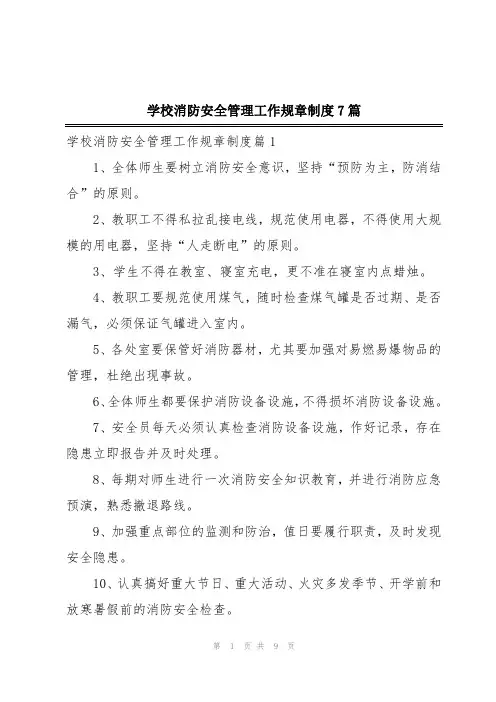 学校消防安全管理工作规章制度7篇

学校消防安全管理工作规章制度篇1

1、全体师生要树立消防安全意识，坚持“预防为主，防消结合”的原则。

2、教职工不得私拉乱接电线，规范使用电器，不得使用大规模的用电器，坚持“人走断电”的原则。

3、学生不得在教室、寝室充电，更不准在寝室内点蜡烛。

4、教职工要规范使用煤气，随时检查煤气罐是否过期、是否漏气，必须保证气罐进入室内。

5、各处室要保管好消防器材，尤其要加强对易燃易爆物品的管理，杜绝出现事故。

6、全体师生都要保护消防设备设施，不得损坏消防设备设施。

7、安全员每天必须认真检查消防设备设施，作好记录，存在隐患立即报告并及时处理。

8、每期对师生进行一次消防安全知识教育，并进行消防应急预演，熟悉撤退路线。

9、加强重点部位的监测和防治，值日要履行职责，及时发现安全隐患。

10、认真搞好重大节日、重大活动、火灾多发季节、开学前和放寒暑假前的消防安全检查。

第 1 页 共 9 页